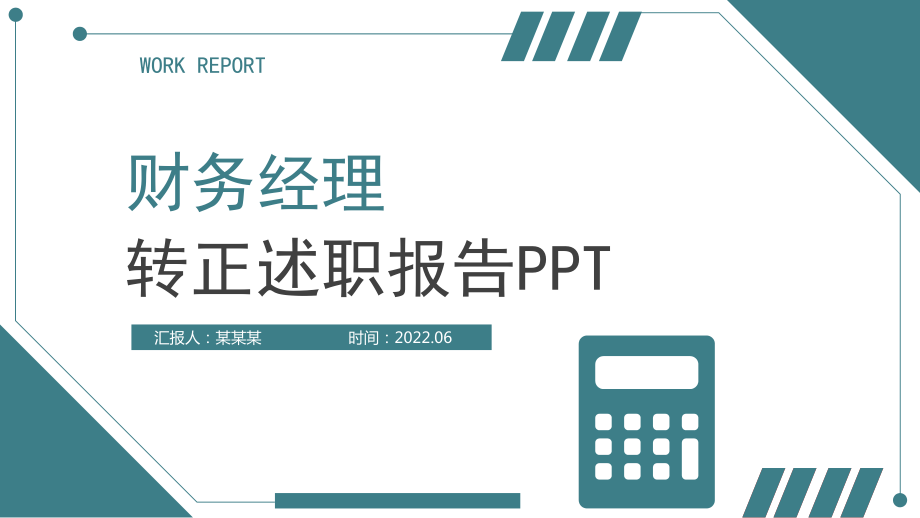 WORK REPORT

财务经理

转正述职报告PPT

汇报人：某某某　　时间：2022.06